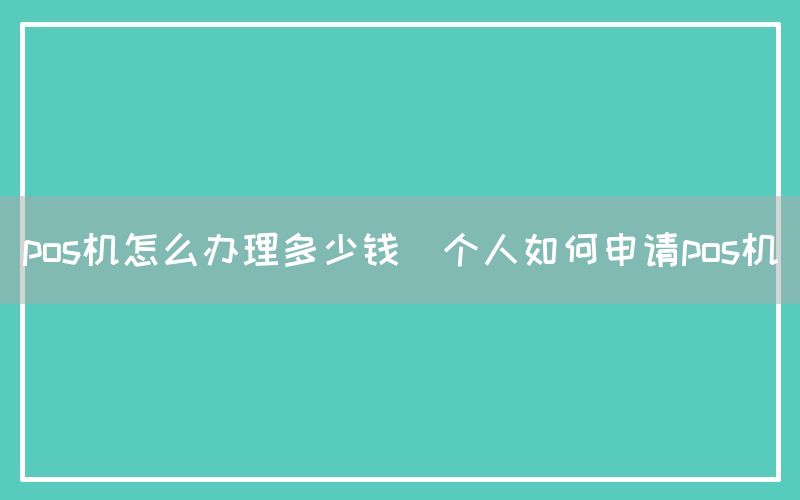 pos机怎么办理多少钱 个人如何申请pos机